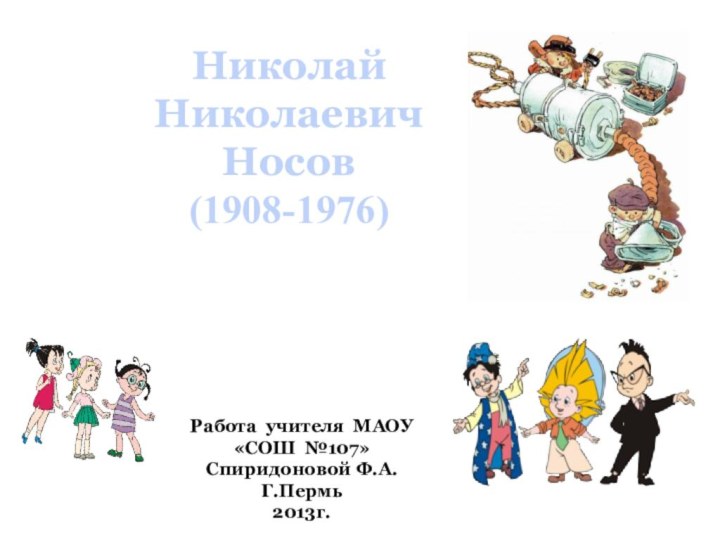 Николай Николаевич Носов (1908-1976)

Работа учителя МАОУ «СОШ №107» Спиридоновой Ф.А. Г.Пермь 2013г.